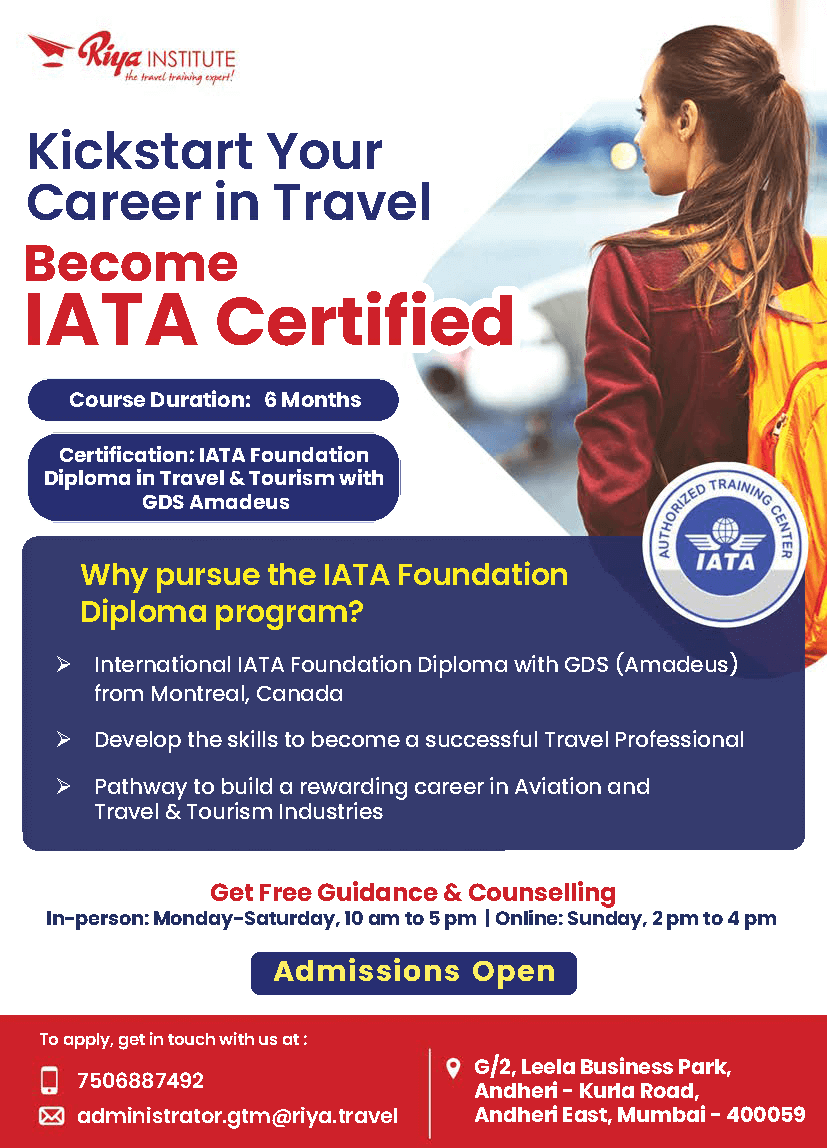 Riya INSTITUTE
the travel training expert!

Kickstart Your Career in Travel

Become IATA Certified

Course Duration: 6 Months

Certification: IATA Foundation Diploma in Travel & Tourism with GDS Amadeus

AUTHORIZED TRAINING CENTER
IATA

Why pursue the IATA Foundation Diploma program?

➢ International IATA Foundation Diploma with GDS (Amadeus) from Montreal, Canada

➢ Develop the skills to become a successful Travel Professional

➢ Pathway to build a rewarding career in Aviation and Travel & Tourism Industries

Get Free Guidance & Counselling
In-person: Monday-Saturday, 10 am to 5 pm | Online: Sunday, 2 pm to 4 pm

Admissions Open

To apply, get in touch with us at :

7506887492

administrator.gtm@riya.travel

G/2, Leela Business Park, Andheri - Kurla Road, Andheri East, Mumbai - 400059